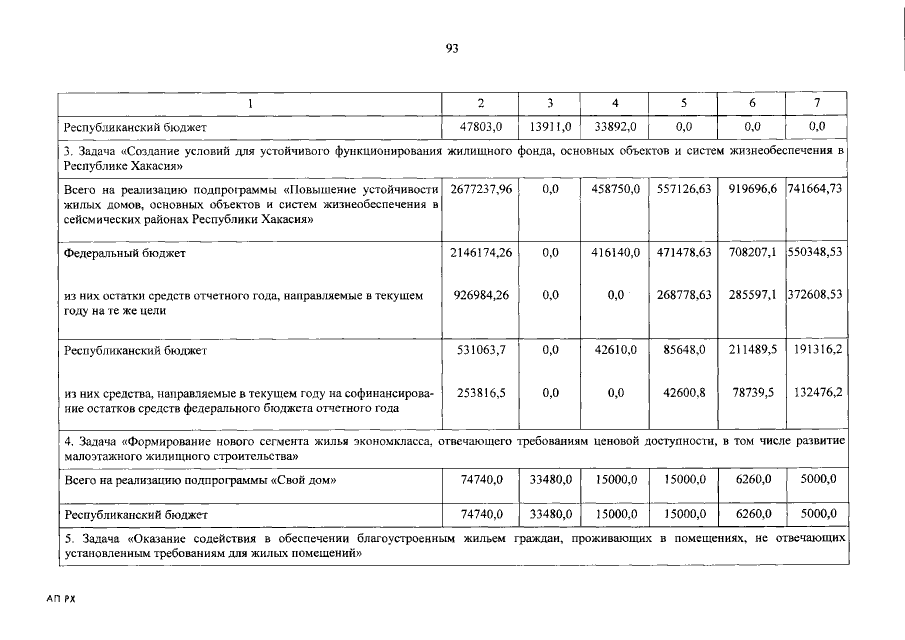 93

| 1 | 2 | 3 | 4 | 5 | 6 | 7 |
|---|---|---|---|---|---|---|
| Республиканский бюджет | 47803,0 | 13911,0 | 33892,0 | 0,0 | 0,0 | 0,0 |
| 3. Задача «Создание условий для устойчивого функционирования жилищного фонда, основных объектов и систем жизнеобеспечения в Республике Хакасия» | | | | | | |
| Всего на реализацию подпрограммы «Повышение устойчивости жилых домов, основных объектов и систем жизнеобеспечения в сейсмических районах Республики Хакасия» | 2677237,96 | 0,0 | 458750,0 | 557126,63 | 919696,6 | 741664,73 |
| Федеральный бюджет | 2146174,26 | 0,0 | 416140,0 | 471478,63 | 708207,1 | 550348,53 |
| из них остатки средств отчетного года, направляемые в текущем году на те же цели | 926984,26 | 0,0 | 0,0 | 268778,63 | 285597,1 | 372608,53 |
| Республиканский бюджет | 531063,7 | 0,0 | 42610,0 | 85648,0 | 211489,5 | 191316,2 |
| из них средства, направляемые в текущем году на софинансирование остатков средств федерального бюджета отчетного года | 253816,5 | 0,0 | 0,0 | 42600,8 | 78739,5 | 132476,2 |
| 4. Задача «Формирование нового сегмента жилья экономкласса, отвечающего требованиям ценовой доступности, в том числе развитие малоэтажного жилищного строительства» | | | | | | |
| Всего на реализацию подпрограммы «Свой дом» | 74740,0 | 33480,0 | 15000,0 | 15000,0 | 6260,0 | 5000,0 |
| Республиканский бюджет | 74740,0 | 33480,0 | 15000,0 | 15000,0 | 6260,0 | 5000,0 |
| 5. Задача «Оказание содействия в обеспечении благоустроенным жильем граждан, проживающих в помещениях, не отвечающих установленным требованиям для жилых помещений» | | | | | | |

АП РХ